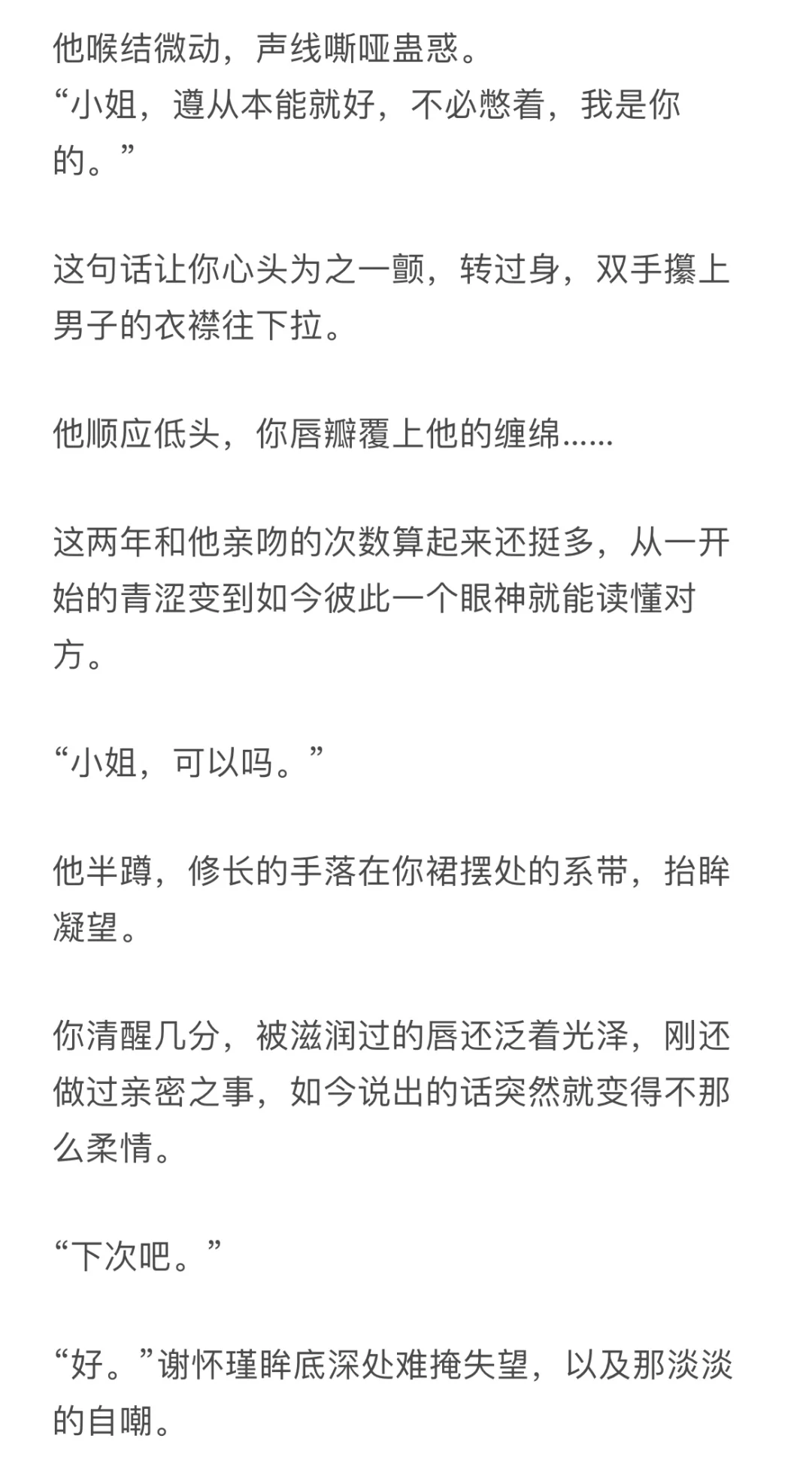 他喉结微动，声线嘶哑蛊惑。
“小姐，遵从本能就好，不必憋着，我是你的。”

这句话让你心头为之一颤，转过身，双手攥上男子的衣襟往下拉。

他顺应低头，你唇瓣覆上他的缠绵……

这两年和他亲吻的次数算起来还挺多，从一开始的青涩变到如今彼此一个眼神就能读懂对方。

“小姐，可以吗。”

他半蹲，修长的手落在你裙摆处的系带，抬眸凝望。

你清醒几分，被滋润过的唇还泛着光泽，刚还做过亲密之事，如今说出的话突然就变得不那么柔情。

“下次吧。”

“好。”谢怀瑾眸底深处难掩失望，以及那淡淡的自嘲。